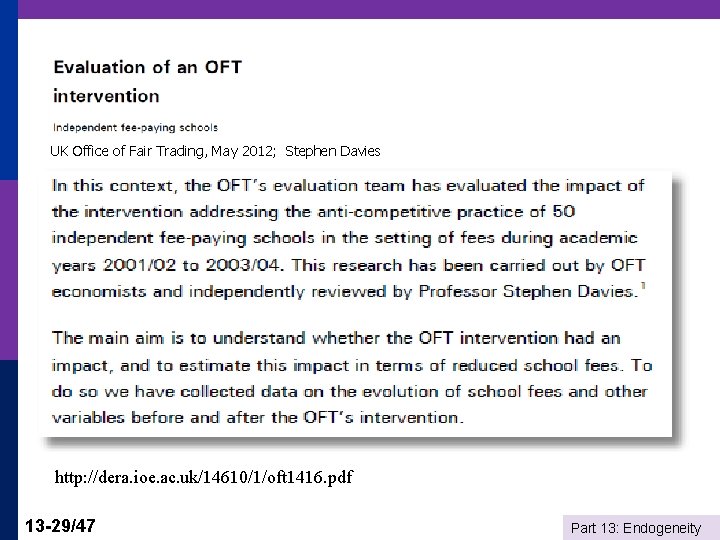 Evaluation of an OFT intervention

Independent fee-paying schools

UK Office of Fair Trading, May 2012; Stephen Davies

In this context, the OFT's evaluation team has evaluated the impact of the intervention addressing the anti-competitive practice of 50 independent fee-paying schools in the setting of fees during academic years 2001/02 to 2003/04. This research has been carried out by OFT economists and independently reviewed by Professor Stephen Davies.$^1$

The main aim is to understand whether the OFT intervention had an impact, and to estimate this impact in terms of reduced school fees. To do so we have collected data on the evolution of school fees and other variables before and after the OFT's intervention.

http://dera.ioe.ac.uk/14610/1/oft1416.pdf

13-29/47

Part 13: Endogeneity